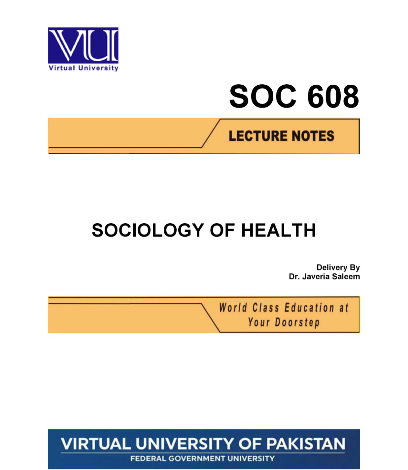 VU
Virtual University

SOC 608

LECTURE NOTES

SOCIOLOGY OF HEALTH

Delivery By
Dr. Javeria Saleem

World Class Education at Your Doorstep

VIRTUAL UNIVERSITY OF PAKISTAN
FEDERAL GOVERNMENT UNIVERSITY